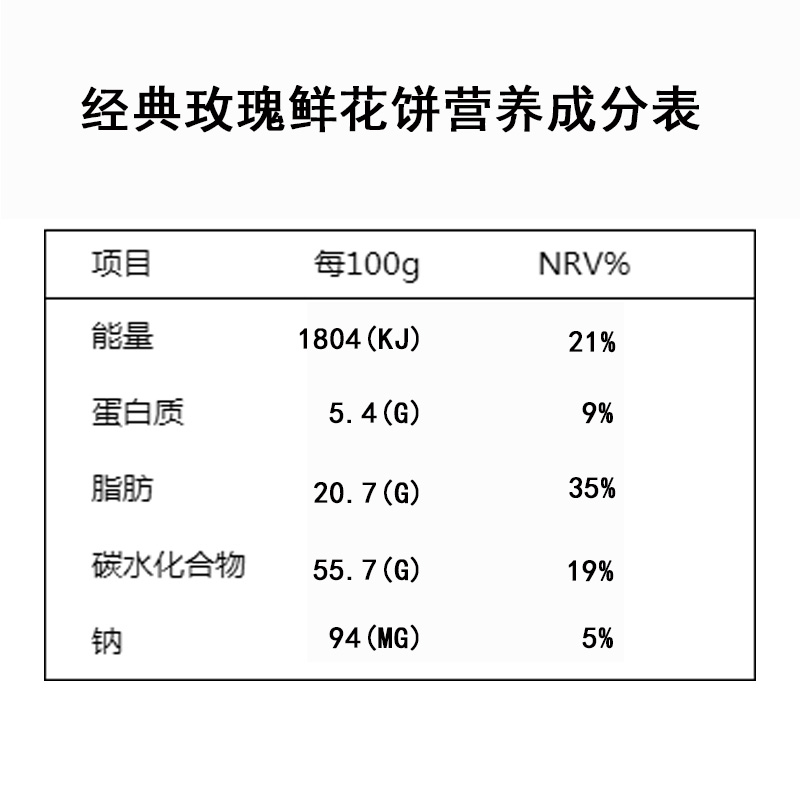 经典玫瑰鲜花饼营养成分表

| 项目 | 每100g | NRV% |
|---|---|---|
| 能量 | 1804(KJ) | 21% |
| 蛋白质 | 5.4(G) | 9% |
| 脂肪 | 20.7(G) | 35% |
| 碳水化合物 | 55.7(G) | 19% |
| 钠 | 94(MG) | 5% |